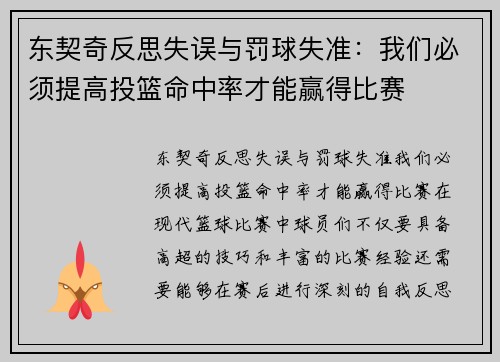 东契奇反思失误与罚球失准：我们必须提高投篮命中率才能赢得比赛

东契奇反思失误与罚球失准我们必须提高投篮命中率才能赢得比赛在现代篮球比赛中球员们不仅要具备高超的技巧和丰富的比赛经验还需要能够在赛后进行深刻的自我反思